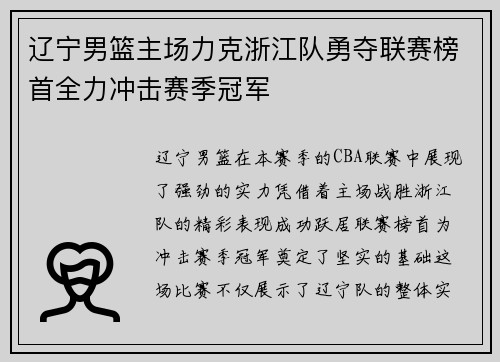 辽宁男篮主场力克浙江队勇夺联赛榜首全力冲击赛季冠军

辽宁男篮在本赛季的CBA联赛中展现了强劲的实力凭借着主场战胜浙江队的精彩表现成功跃居联赛榜首为冲击赛季冠军奠定了坚实的基础这场比赛不仅展示了辽宁队的整体实